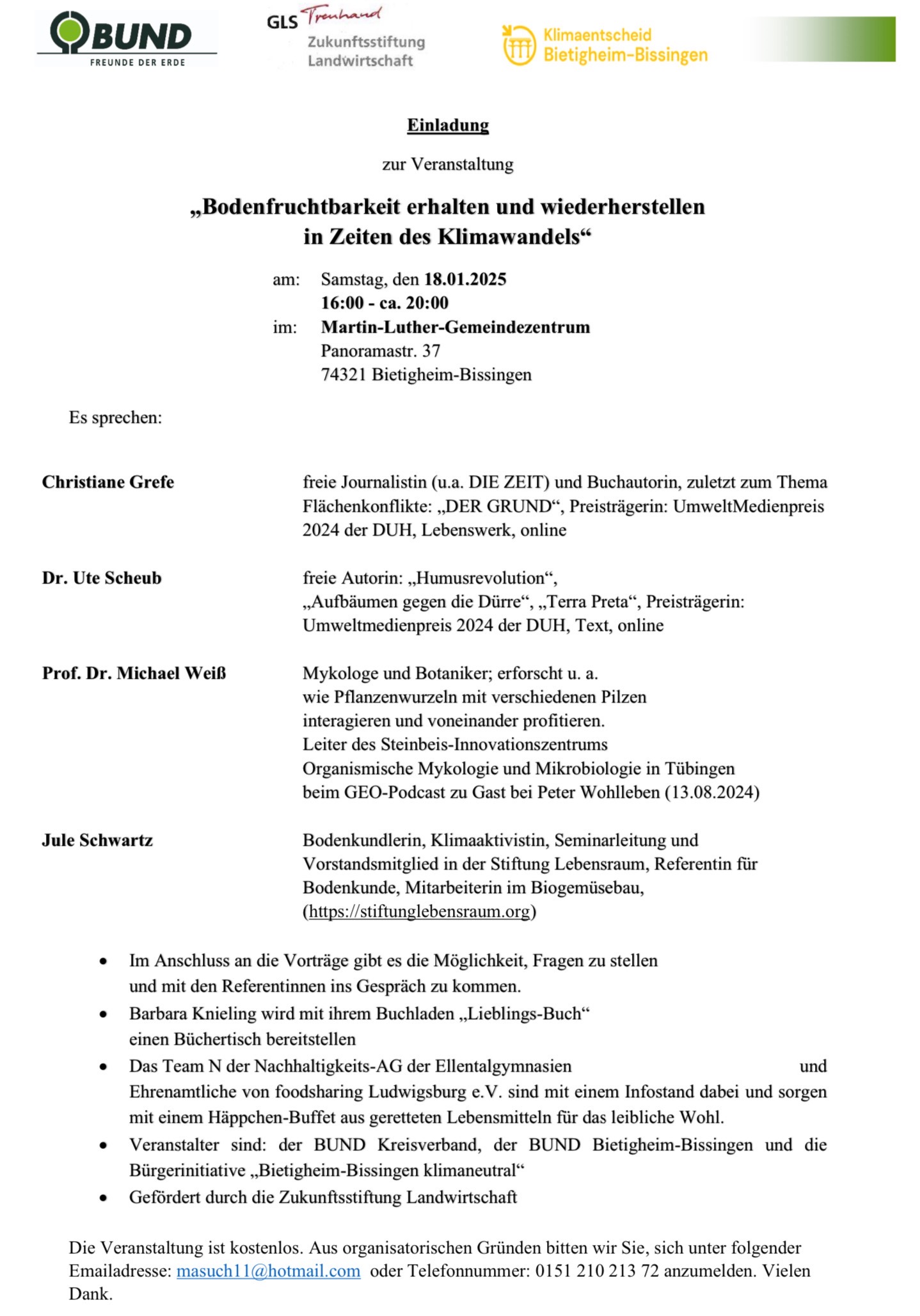 BUND
FREUNDE DER ERDE

GLS Treuhand
Zukunftsstiftung Landwirtschaft

Klimaentscheid Bietigheim-Bissingen

Einladung

zur Veranstaltung

„Bodenfruchtbarkeit erhalten und wiederherstellen in Zeiten des Klimawandels“

am: Samstag, den 18.01.2025
16:00 - ca. 20:00
im: Martin-Luther-Gemeindezentrum
Panoramastr. 37
74321 Bietigheim-Bissingen

Es sprechen:

Christiane Grefe
freie Journalistin (u.a. DIE ZEIT) und Buchautorin, zuletzt zum Thema Flächenkonflikte: „DER GRUND“, Preisträgerin: UmweltMedienpreis 2024 der DUH, Lebenswerk, online

Dr. Ute Scheub
freie Autorin: „Humusrevolution“, „Aufbäumen gegen die Dürre“, „Terra Preta“, Preisträgerin: Umweltmedienpreis 2024 der DUH, Text, online

Prof. Dr. Michael Weiß
Mykologe und Botaniker; erforscht u. a. wie Pflanzenwurzeln mit verschiedenen Pilzen interagieren und voneinander profitieren.
Leiter des Steinbeis-Innovationszentrums Organismische Mykologie und Mikrobiologie in Tübingen
beim GEO-Podcast zu Gast bei Peter Wohlleben (13.08.2024)

Jule Schwartz
Bodenkundlerin, Klimaaktivistin, Seminarleitung und Vorstandsmitglied in der Stiftung Lebensraum, Referentin für Bodenkunde, Mitarbeiterin im Biogemüsebau, (https://stiftunglebensraum.org)

• Im Anschluss an die Vorträge gibt es die Möglichkeit, Fragen zu stellen und mit den Referentinnen ins Gespräch zu kommen.
• Barbara Knieling wird mit ihrem Buchladen „Lieblings-Buch“ einen Büchertisch bereitstellen
• Das Team N der Nachhaltigkeits-AG der Ellentalgymnasien und Ehrenamtliche von foodsharing Ludwigsburg e.V. sind mit einem Infostand dabei und sorgen mit einem Häppchen-Buffet aus geretteten Lebensmitteln für das leibliche Wohl.
• Veranstalter sind: der BUND Kreisverband, der BUND Bietigheim-Bissingen und die Bürgerinitiative „Bietigheim-Bissingen klimaneutral“
• Gefördert durch die Zukunftsstiftung Landwirtschaft

Die Veranstaltung ist kostenlos. Aus organisatorischen Gründen bitten wir Sie, sich unter folgender Emailadresse: masuch11@hotmail.com oder Telefonnummer: 0151 210 213 72 anzumelden. Vielen Dank.